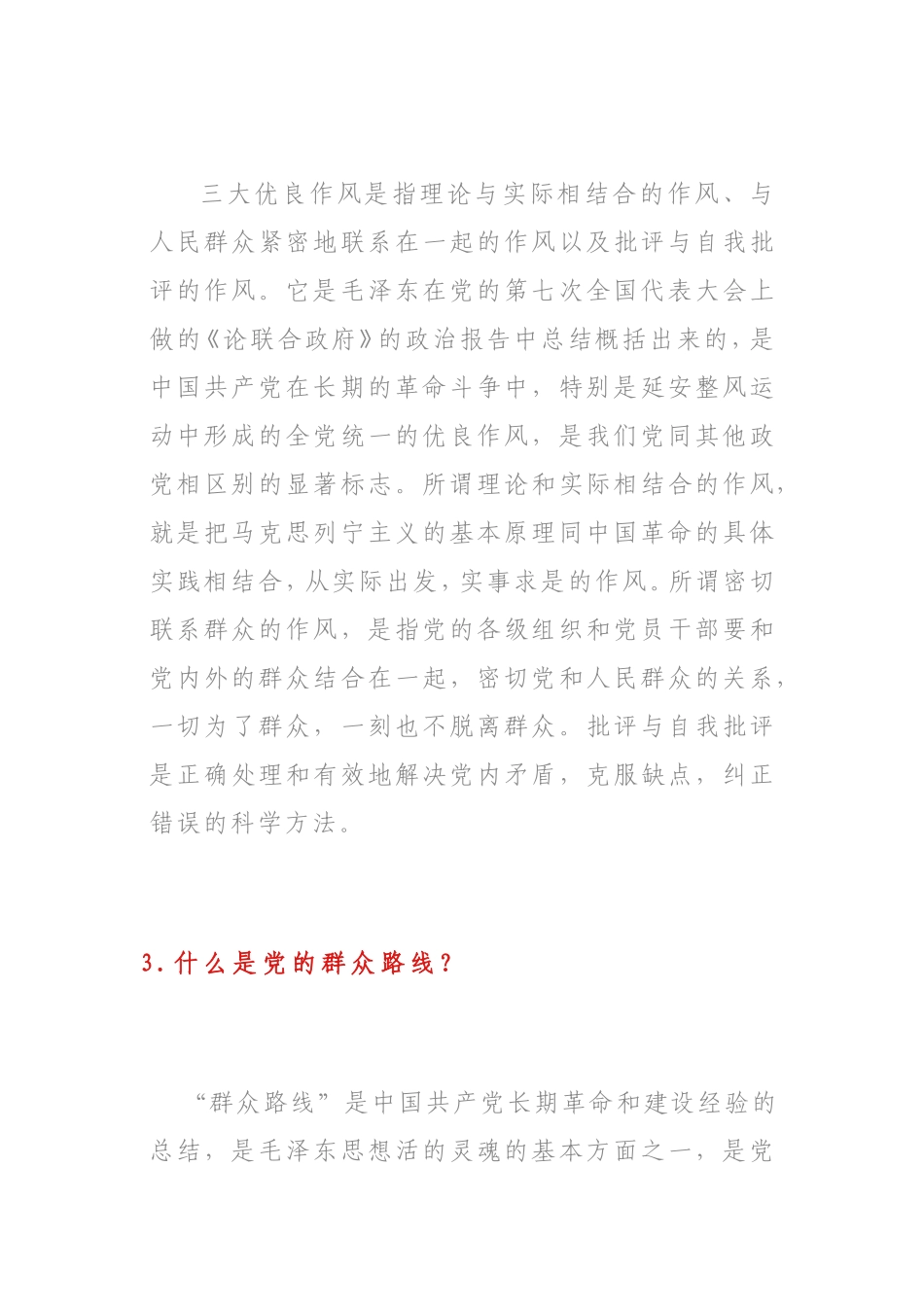 三大优良作风是指理论与实际相结合的作风、与人民群众紧密地联系在一起的作风以及批评与自我批评的作风。它是毛泽东在党的第七次全国代表大会上做的《论联合政府》的政治报告中总结概括出来的，是中国共产党在长期的革命斗争中，特别是延安整风运动中形成的全党统一的优良作风，是我们党同其他政党相区别的显著标志。所谓理论和实际相结合的作风，就是把马克思列宁主义的基本原理同中国革命的具体实践相结合，从实际出发，实事求是的作风。所谓密切联系群众的作风，是指党的各级组织和党员干部要和党内外的群众结合在一起，密切党和人民群众的关系，一切为了群众，一刻也不脱离群众。批评与自我批评是正确处理和有效地解决党内矛盾，克服缺点，纠正错误的科学方法。

3.什么是党的群众路线？

“群众路线”是中国共产党长期革命和建设经验的总结，是毛泽东思想活的灵魂的基本方面之一，是党